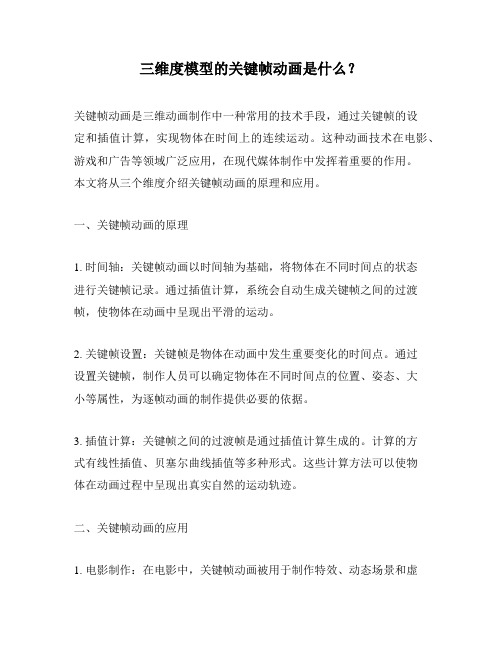 三维度模型的关键帧动画是什么？

关键帧动画是三维动画制作中一种常用的技术手段，通过关键帧的设定和插值计算，实现物体在时间上的连续运动。这种动画技术在电影、游戏和广告等领域广泛应用，在现代媒体制作中发挥着重要的作用。本文将从三个维度介绍关键帧动画的原理和应用。

一、关键帧动画的原理

1. 时间轴：关键帧动画以时间轴为基础，将物体在不同时间点的状态进行关键帧记录。通过插值计算，系统会自动生成关键帧之间的过渡帧，使物体在动画中呈现出平滑的运动。

2. 关键帧设置：关键帧是物体在动画中发生重要变化的时间点。通过设置关键帧，制作人员可以确定物体在不同时间点的位置、姿态、大小等属性，为逐帧动画的制作提供必要的依据。

3. 插值计算：关键帧之间的过渡帧是通过插值计算生成的。计算的方式有线性插值、贝塞尔曲线插值等多种形式。这些计算方法可以使物体在动画过程中呈现出真实自然的运动轨迹。

二、关键帧动画的应用

1. 电影制作：在电影中，关键帧动画被用于制作特效、动态场景和虚